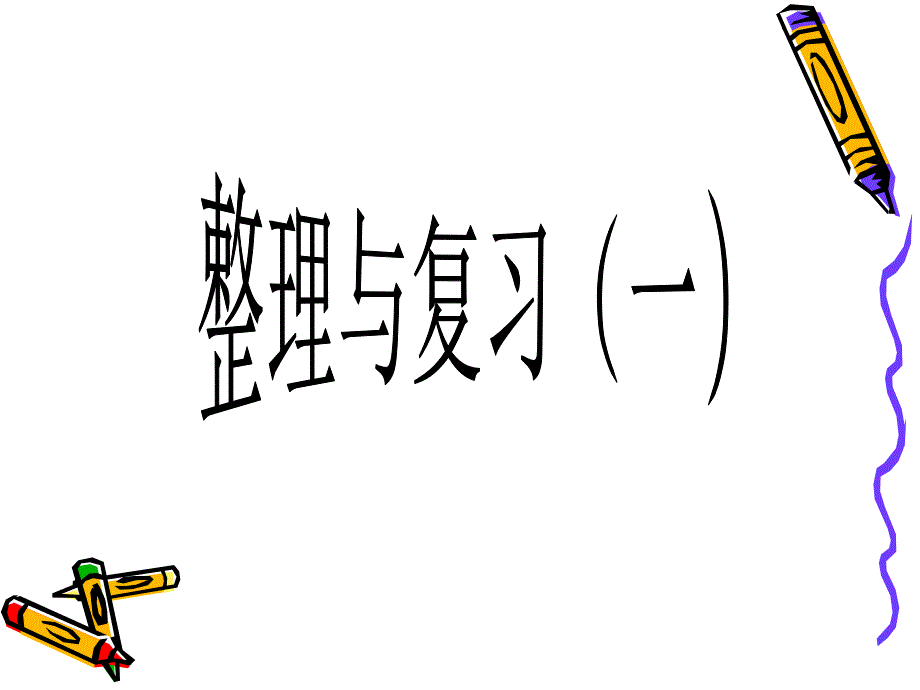 整理与复习（一）